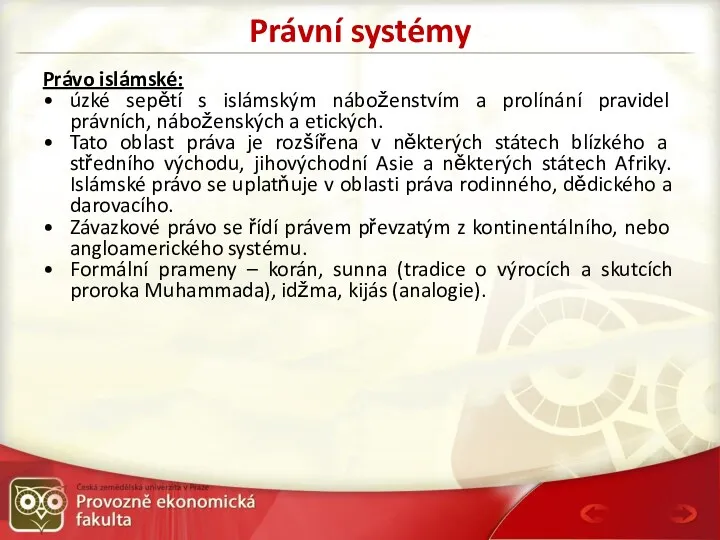 Právní systémy

Právo islámské:
• úzké sepětí s islámským náboženstvím a prolínání pravidel právních, náboženských a etických.
• Tato oblast práva je rozšířena v některých státech blízkého a středního východu, jihovýchodní Asie a některých státech Afriky. Islámské právo se uplatňuje v oblasti práva rodinného, dědického a darovacího.
• Závazkové právo se řídí právem převzatým z kontinentálního, nebo angloamerického systému.
• Formální prameny – korán, sunna (tradice o výrocích a skutcích proroka Muhammada), idžma, kijás (analogie).

Česká zemědělská univerzita v Praze
Provozně ekonomická fakulta